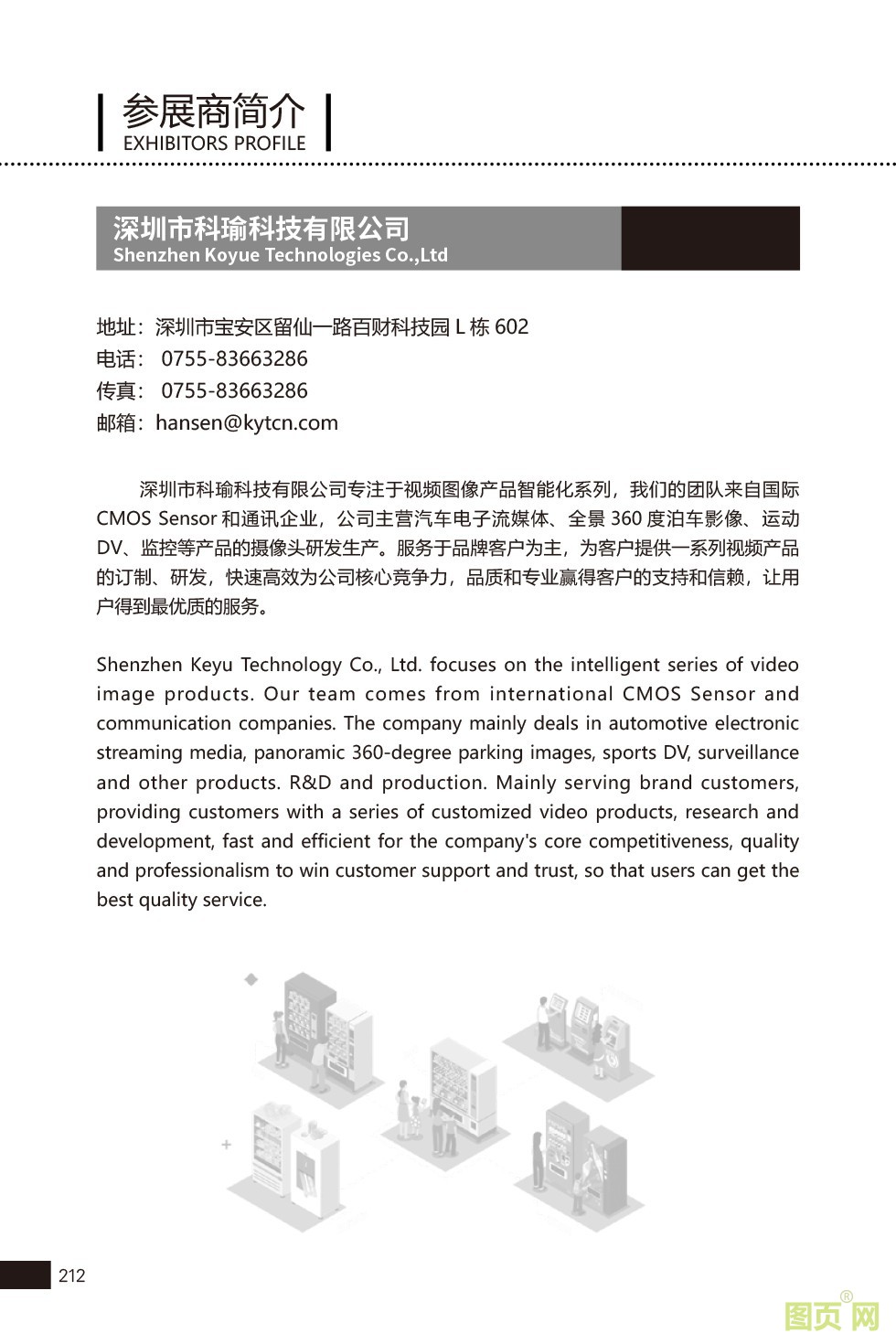 参展商简介
EXHIBITORS PROFILE

深圳市科瑜科技有限公司
Shenzhen Koyue Technologies Co.,Ltd

地址：深圳市宝安区留仙一路百财科技园 L 栋 602
电话： 0755-83663286
传真： 0755-83663286
邮箱：hansen@kytcn.com

深圳市科瑜科技有限公司专注于视频图像产品智能化系列，我们的团队来自国际 CMOS Sensor 和通讯企业，公司主营汽车电子流媒体、全景 360 度泊车影像、运动 DV、监控等产品的摄像头研发生产。服务于品牌客户为主，为客户提供一系列视频产品的订制、研发，快速高效为公司核心竞争力，品质和专业赢得客户的支持和信赖，让用户得到最优质的服务。

Shenzhen Keyu Technology Co., Ltd. focuses on the intelligent series of video image products. Our team comes from international CMOS Sensor and communication companies. The company mainly deals in automotive electronic streaming media, panoramic 360-degree parking images, sports DV, surveillance and other products. R&D and production. Mainly serving brand customers, providing customers with a series of customized video products, research and development, fast and efficient for the company's core competitiveness, quality and professionalism to win customer support and trust, so that users can get the best quality service.

212

图页网®